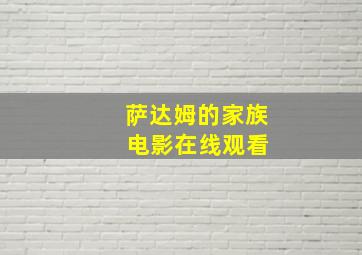 萨达姆的家族
电影在线观看